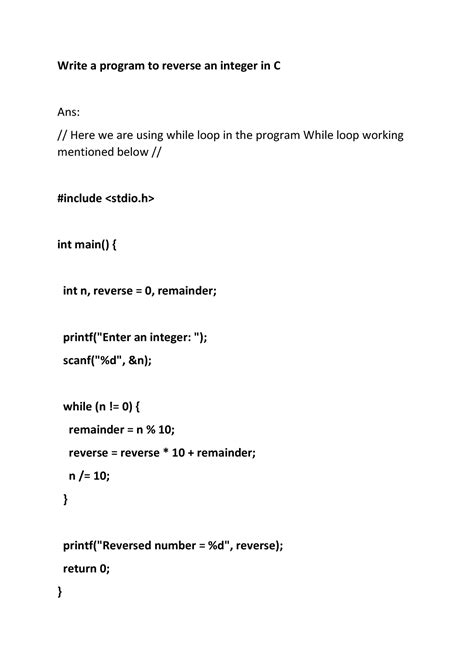 Write a program to reverse an integer in C

Ans:

// Here we are using while loop in the program While loop working mentioned below //

#include <stdio.h>

int main() {

int n, reverse = 0, remainder;

printf("Enter an integer: ");
scanf("%d", &n);

while (n != 0) {
remainder = n % 10;
reverse = reverse * 10 + remainder;
n /= 10;
}

printf("Reversed number = %d", reverse);
return 0;
}